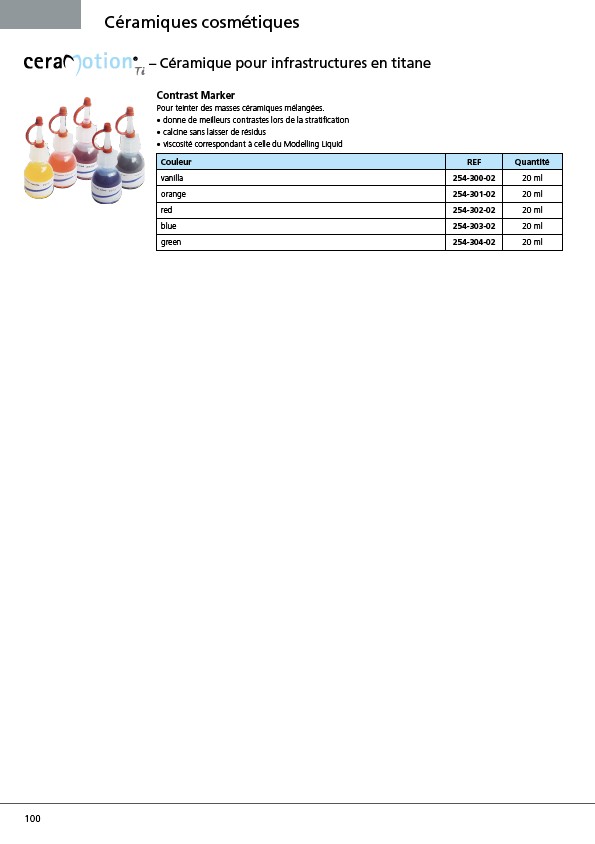 Céramiques cosmétiques

ceraMotion Ti – Céramique pour infrastructures en titane

Contrast Marker
Pour teinter des masses céramiques mélangées.
• donne de meilleurs contrastes lors de la stratification
• calcine sans laisser de résidus
• viscosité correspondant à celle du Modelling Liquid

| Couleur | REF | Quantité |
|---|---|---|
| vanilla | 254-300-02 | 20 ml |
| orange | 254-301-02 | 20 ml |
| red | 254-302-02 | 20 ml |
| blue | 254-303-02 | 20 ml |
| green | 254-304-02 | 20 ml |

100